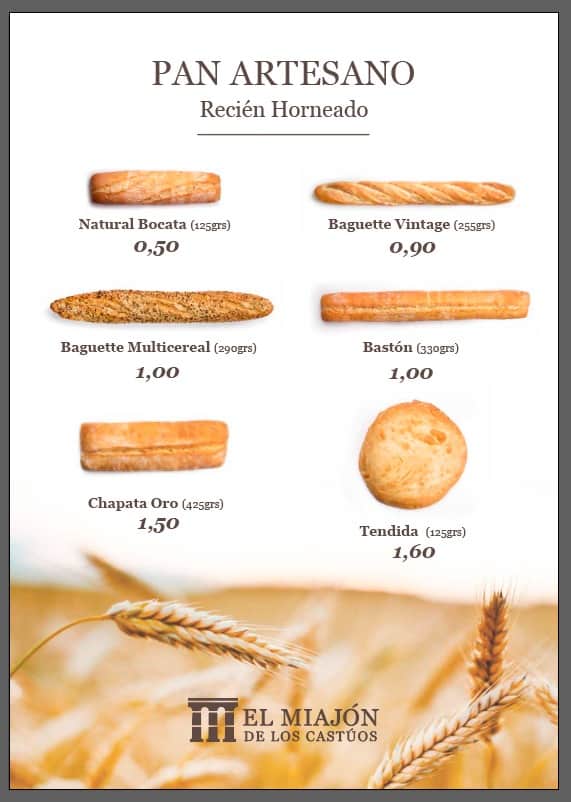 PAN ARTESANO
Recién Horneado

Natural Bocata (125grs)
0,50

Baguette Vintage (255grs)
0,90

Baguette Multicereal (290grs)
1,00

Bastón (330grs)
1,00

Chapata Oro (425grs)
1,50

Tendida (125grs)
1,60

EL MIAJÓN
DE LOS CASTÚOS